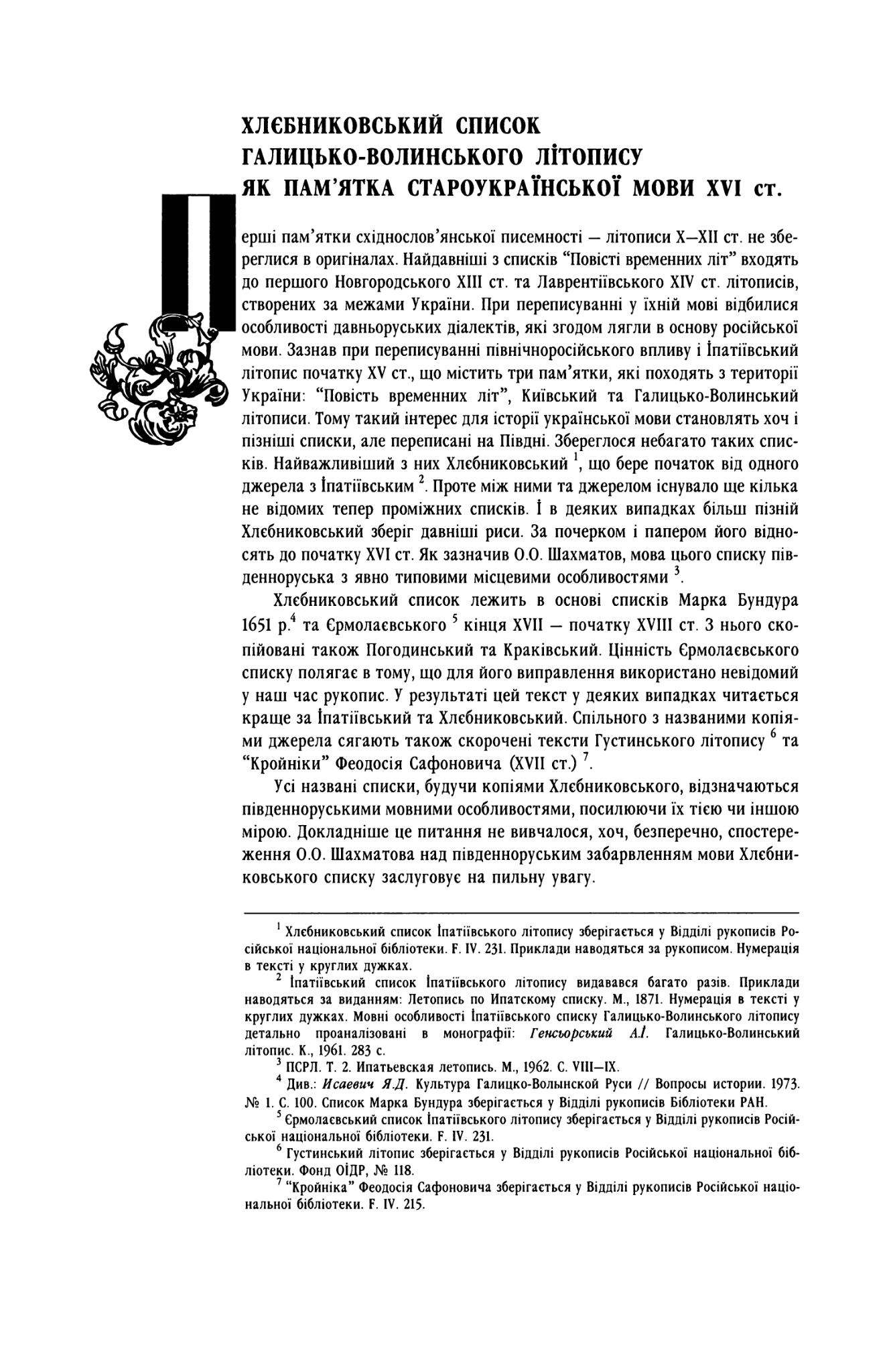 ХЛЄБНИКОВСЬКИЙ СПИСОК ГАЛИЦЬКО-ВОЛИНСЬКОГО ЛІТОПИСУ ЯК ПАМ'ЯТКА СТАРОУКРАЇНСЬКОЇ МОВИ XVI ст.

Перші пам'ятки східнослов'янської писемності — літописи X—XII ст. не збереглися в оригіналах. Найдавніші з списків "Повісті временних літ" входять до першого Новгородського XIII ст. та Лаврентіївського XIV ст. літописів, створених за межами України. При переписуванні у їхній мові відбилися особливості давньоруських діалектів, які згодом лягли в основу російської мови. Зазнав при переписуванні північноросійського впливу і Іпатіївський літопис початку XV ст., що містить три пам'ятки, які походять з території України: "Повість временних літ", Київський та Галицько-Волинський літописи. Тому такий інтерес для історії української мови становлять хоч і пізніші списки, але переписані на Півдні. Збереглося небагато таких списків. Найважливіший з них Хлєбниковський $^1$, що бере початок від одного джерела з Іпатіївським $^2$. Проте між ними та джерелом існувало ще кілька не відомих тепер проміжних списків. І в деяких випадках більш пізній Хлєбниковський зберіг давніші риси. За почерком і папером його відносять до початку XVI ст. Як зазначив О.О. Шахматов, мова цього списку південноруська з явно типовими місцевими особливостями $^3$.

Хлєбниковський список лежить в основі списків Марка Бундура 1651 р.$^4$ та Єрмолаєвського $^5$ кінця XVII — початку XVIII ст. З нього скопійовані також Погодинський та Краківський. Цінність Єрмолаєвського списку полягає в тому, що для його виправлення використано невідомий у наш час рукопис. У результаті цей текст у деяких випадках читається краще за Іпатіївський та Хлєбниковський. Спільного з названими копіями джерела сягають також скорочені тексти Густинського літопису $^6$ та "Кройніки" Феодосія Сафоновича (XVII ст.) $^7$.

Усі названі списки, будучи копіями Хлєбниковського, відзначаються південноруськими мовними особливостями, посилюючи їх тією чи іншою мірою. Докладніше це питання не вивчалося, хоч, безперечно, спостереження О.О. Шахматова над південноруським забарвленням мови Хлєбниковського списку заслуговує на пильну увагу.

$^1$ Хлєбниковський список Іпатіївського літопису зберігається у Відділі рукописів Російської національної бібліотеки. F. IV. 231. Приклади наводяться за рукописом. Нумерація в тексті у круглих дужках.

$^2$ Іпатіївський список Іпатіївського літопису видавався багато разів. Приклади наводяться за виданням: Летопись по Ипатскому списку. М., 1871. Нумерація в тексті у круглих дужках. Мовні особливості Іпатіївського списку Галицько-Волинського літопису детально проаналізовані в монографії: Генсьорський А.І. Галицько-Волинський літопис. К., 1961. 283 с.

$^3$ ПСРЛ. Т. 2. Ипатьевская летопись. М., 1962. С. VIII—IX.

$^4$ Див.: Исаевич Я.Д. Культура Галицко-Волынской Руси // Вопросы истории. 1973. № 1. С. 100. Список Марка Бундура зберігається у Відділі рукописів Бібліотеки РАН.

$^5$ Єрмолаєвський список Іпатіївського літопису зберігається у Відділі рукописів Російської національної бібліотеки. F. IV. 231.

$^6$ Густинський літопис зберігається у Відділі рукописів Російської національної бібліотеки. Фонд ОІДР, № 118.

$^7$ "Кройніка" Феодосія Сафоновича зберігається у Відділі рукописів Російської національної бібліотеки. F. IV. 215.